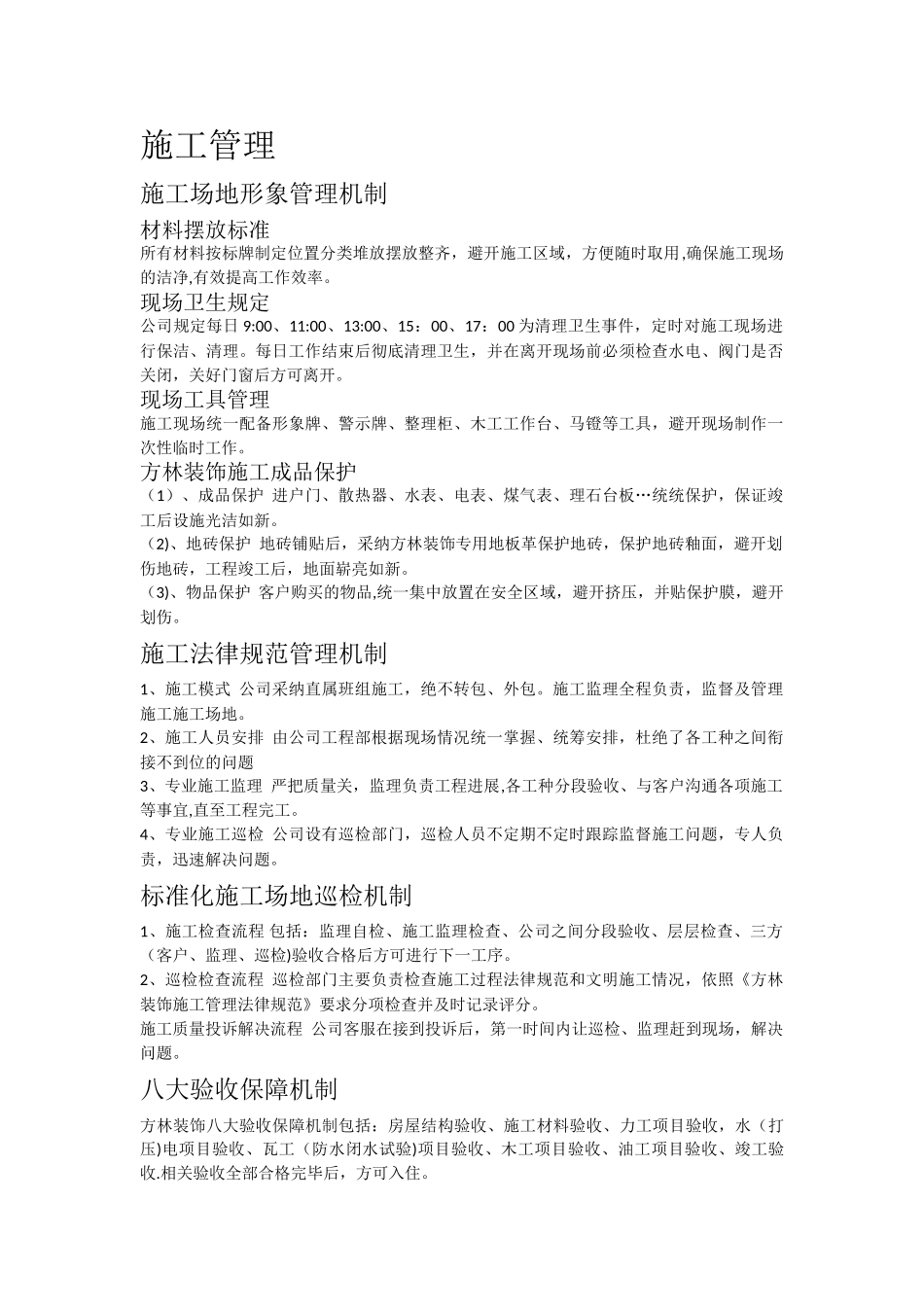 施工管理

施工场地形象管理机制

材料摆放标准

所有材料按标牌制定位置分类堆放摆放整齐，避开施工区域，方便随时取用,确保施工现场的洁净,有效提高工作效率。

现场卫生规定

公司规定每日 9:00、11:00、13:00、15：00、17：00 为清理卫生事件，定时对施工现场进行保洁、清理。每日工作结束后彻底清理卫生，并在离开现场前必须检查水电、阀门是否关闭，关好门窗后方可离开。

现场工具管理

施工现场统一配备形象牌、警示牌、整理柜、木工工作台、马镫等工具，避开现场制作一次性临时工作。

方林装饰施工成品保护

（1）、成品保护 进户门、散热器、水表、电表、煤气表、理石台板…统统保护，保证竣工后设施光洁如新。

（2)、地砖保护 地砖铺贴后，采纳方林装饰专用地板革保护地砖，保护地砖釉面，避开划伤地砖，工程竣工后，地面崭亮如新。

（3)、物品保护 客户购买的物品,统一集中放置在安全区域，避开挤压，并贴保护膜，避开划伤。

施工法律规范管理机制

1、施工模式 公司采纳直属班组施工，绝不转包、外包。施工监理全程负责，监督及管理施工施工场地。

2、施工人员安排 由公司工程部根据现场情况统一掌握、统筹安排，杜绝了各工种之间衔接不到位的问题

3、专业施工监理 严把质量关，监理负责工程进展,各工种分段验收、与客户沟通各项施工等事宜,直至工程完工。

4、专业施工巡检 公司设有巡检部门，巡检人员不定期不定时跟踪监督施工问题，专人负责，迅速解决问题。

标准化施工场地巡检机制

1、施工检查流程 包括：监理自检、施工监理检查、公司之间分段验收、层层检查、三方（客户、监理、巡检)验收合格后方可进行下一工序。

2、巡检检查流程 巡检部门主要负责检查施工过程法律规范和文明施工情况，依照《方林装饰施工管理法律规范》要求分项检查并及时记录评分。

施工质量投诉解决流程 公司客服在接到投诉后，第一时间内让巡检、监理赶到现场，解决问题。

八大验收保障机制

方林装饰八大验收保障机制包括：房屋结构验收、施工材料验收、力工项目验收，水（打压)电项目验收、瓦工（防水闭水试验)项目验收、木工项目验收、油工项目验收、竣工验收.相关验收全部合格完毕后，方可入住。